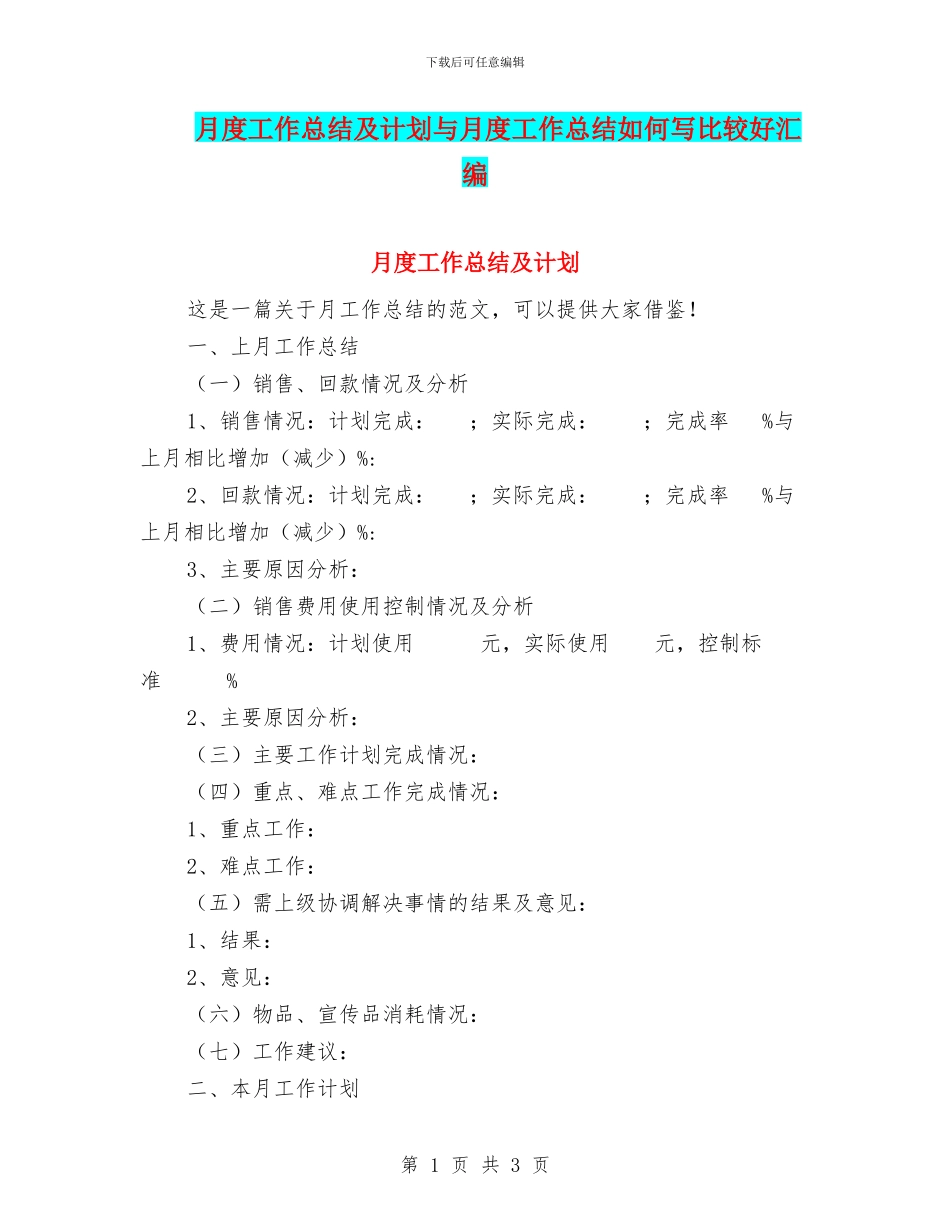 下载后可任意编辑

月度工作总结及计划与月度工作总结如何写比较好汇编

月度工作总结及计划

这是一篇关于月工作总结的范文，可以提供大家借鉴！

一、上月工作总结

（一）销售、回款情况及分析

1、销售情况：计划完成： ；实际完成： ；完成率 %与上月相比增加（减少）%:

2、回款情况：计划完成： ；实际完成： ；完成率 %与上月相比增加（减少）%:

3、主要原因分析：

（二）销售费用使用控制情况及分析

1、费用情况：计划使用 元，实际使用 元，控制标准 %

2、主要原因分析：

（三）主要工作计划完成情况：

（四）重点、难点工作完成情况：

1、重点工作：

2、难点工作：

（五）需上级协调解决事情的结果及意见：

1、结果：

2、意见：

（六）物品、宣传品消耗情况：

（七）工作建议：

二、本月工作计划

第 1 页 共 3 页